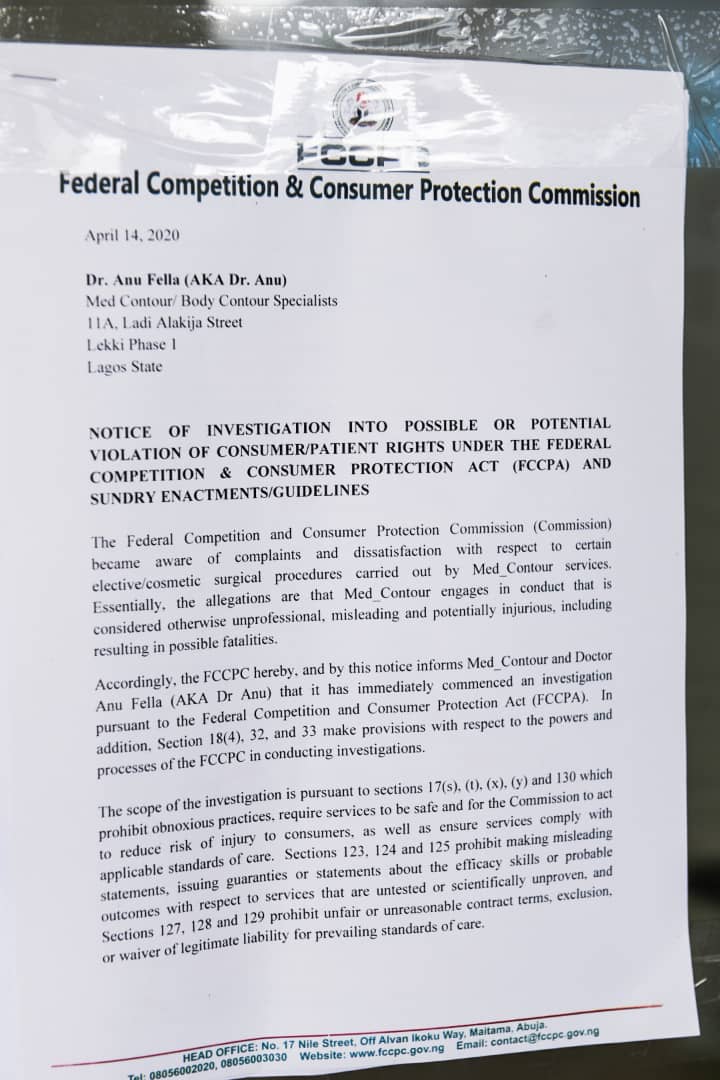 FCCPC

Federal Competition & Consumer Protection Commission

April 14, 2020

Dr. Anu Fella (AKA Dr. Anu)
Med Contour/ Body Contour Specialists
11A, Ladi Alakija Street
Lekki Phase 1
Lagos State

NOTICE OF INVESTIGATION INTO POSSIBLE OR POTENTIAL VIOLATION OF CONSUMER/PATIENT RIGHTS UNDER THE FEDERAL COMPETITION & CONSUMER PROTECTION ACT (FCCPA) AND SUNDRY ENACTMENTS/GUIDELINES

The Federal Competition and Consumer Protection Commission (Commission) became aware of complaints and dissatisfaction with respect to certain elective/cosmetic surgical procedures carried out by Med_Contour services. Essentially, the allegations are that Med_Contour engages in conduct that is considered otherwise unprofessional, misleading and potentially injurious, including resulting in possible fatalities.

Accordingly, the FCCPC hereby, and by this notice informs Med_Contour and Doctor Anu Fella (AKA Dr Anu) that it has immediately commenced an investigation pursuant to the Federal Competition and Consumer Protection Act (FCCPA). In addition, Section 18(4), 32, and 33 make provisions with respect to the powers and processes of the FCCPC in conducting investigations.

The scope of the investigation is pursuant to sections 17(s), (t), (x), (y) and 130 which prohibit obnoxious practices, require services to be safe and for the Commission to act to reduce risk of injury to consumers, as well as ensure services comply with applicable standards of care. Sections 123, 124 and 125 prohibit making misleading statements, issuing guaranties or statements about the efficacy skills or probable outcomes with respect to services that are untested or scientifically unproven, and Sections 127, 128 and 129 prohibit unfair or unreasonable contract terms, exclusion, or waiver of legitimate liability for prevailing standards of care.

HEAD OFFICE: No. 17 Nile Street, Off Alvan Ikoku Way, Maitama, Abuja.
Tel: 08056002020, 08056003030 Website: www.fccpc.gov.ng Email: contact@fccpc.gov.ng